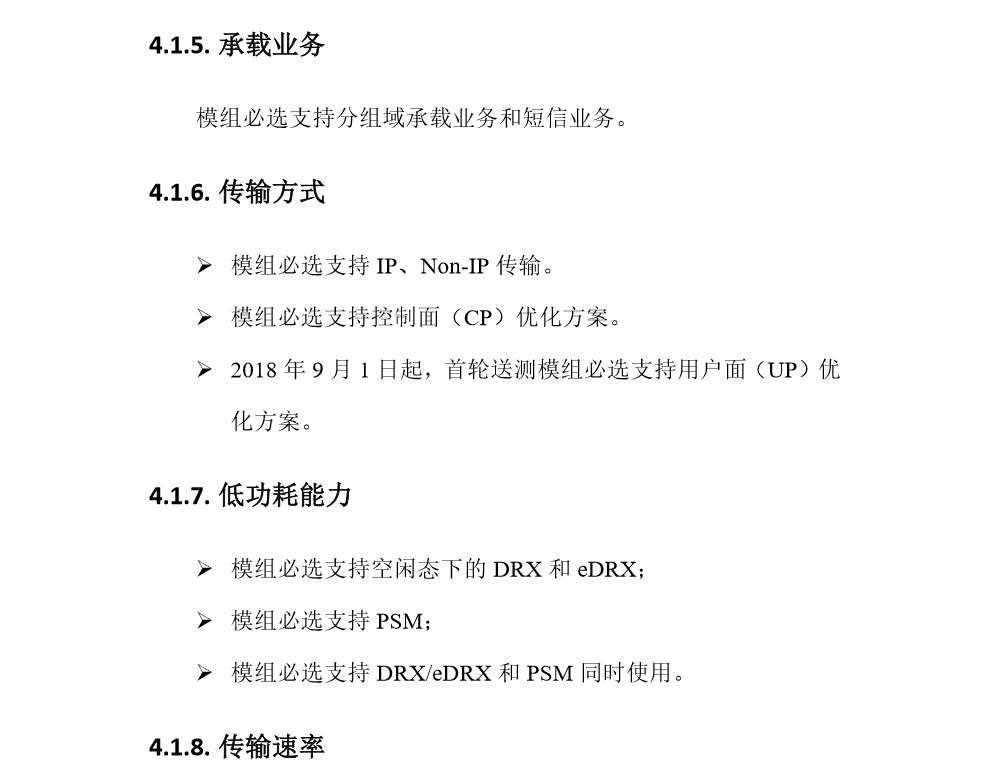 4.1.5. 承载业务

模组必选支持分组域承载业务和短信业务。

4.1.6. 传输方式

➢ 模组必选支持 IP、Non-IP 传输。

➢ 模组必选支持控制面（CP）优化方案。

➢ 2018 年 9 月 1 日起，首轮送测模组必选支持用户面（UP）优化方案。

4.1.7. 低功耗能力

➢ 模组必选支持空闲态下的 DRX 和 eDRX；

➢ 模组必选支持 PSM；

➢ 模组必选支持 DRX/eDRX 和 PSM 同时使用。

4.1.8. 传输速率